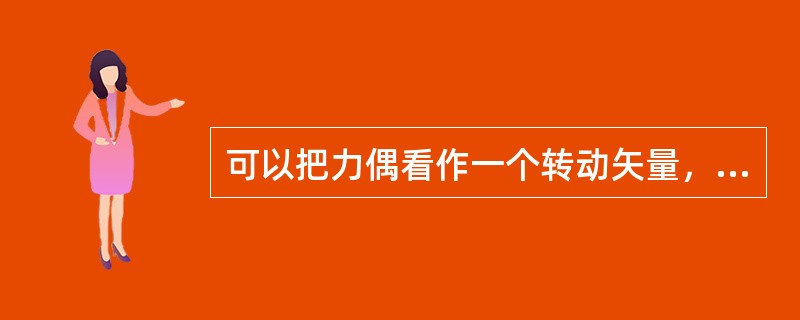 可以把力偶看作一个转动矢量，...